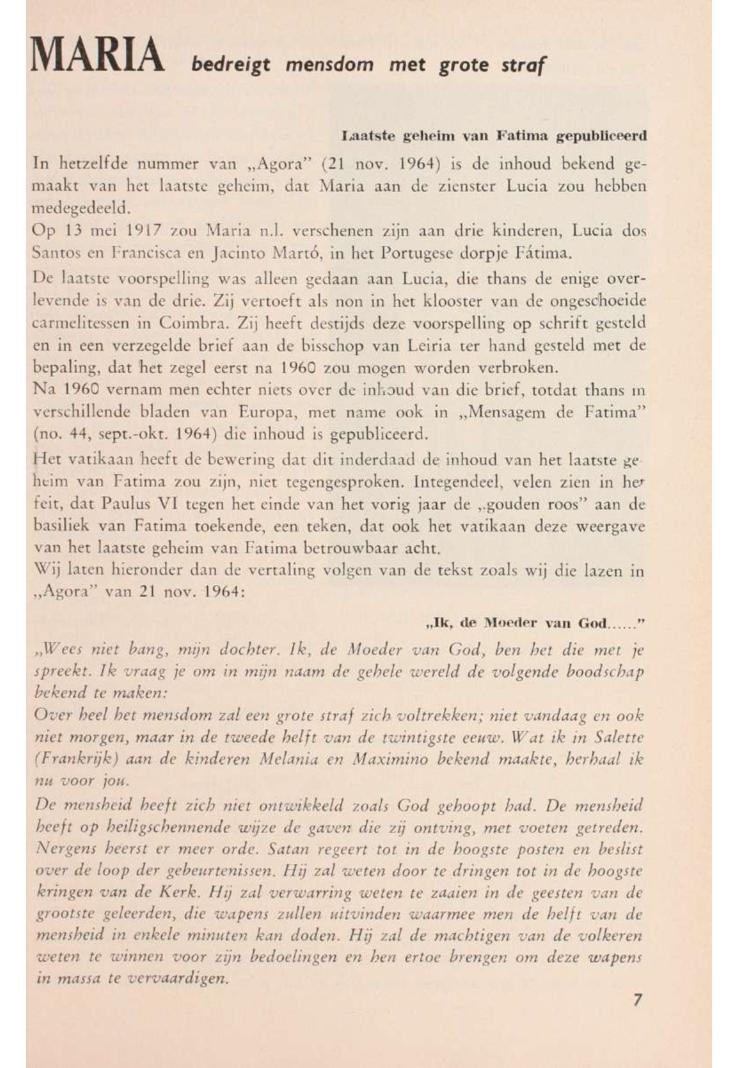 MARIA bedreigt mensdom met grote straf

Laatste geheim van Fatima gepubliceerd

In hetzelfde nummer van „Agora" (21 nov. 1964) is de inhoud bekend gemaakt van het laatste geheim, dat Maria aan de zienster Lucia zou hebben medegedeeld.
Op 13 mei 1917 zou Maria n.l. verschenen zijn aan drie kinderen, Lucia dos Santos en Francisca en Jacinto Martó, in het Portugese dorpje Fátima.
De laatste voorspelling was alleen gedaan aan Lucia, die thans de enige overlevende is van de drie. Zij vertoeft als non in het klooster van de ongeschoeide carmelitessen in Coimbra. Zij heeft destijds deze voorspelling op schrift gesteld en in een verzegelde brief aan de bisschop van Leiria ter hand gesteld met de bepaling, dat het zegel eerst na 1960 zou mogen worden verbroken.
Na 1960 vernam men echter niets over de inhoud van die brief, totdat thans in verschillende bladen van Europa, met name ook in „Mensagem de Fatima" (no. 44, sept.-okt. 1964) die inhoud is gepubliceerd.
Het vatikaan heeft de bewering dat dit inderdaad de inhoud van het laatste geheim van Fatima zou zijn, niet tegengesproken. Integendeel, velen zien in het feit, dat Paulus VI tegen het einde van het vorig jaar de „gouden roos" aan de basiliek van Fatima toekende, een teken, dat ook het vatikaan deze weergave van het laatste geheim van Fatima betrouwbaar acht.
Wij laten hieronder dan de vertaling volgen van de tekst zoals wij die lazen in „Agora" van 21 nov. 1964:

„Ik, de Moeder van God......"

„Wees niet bang, mijn dochter. Ik, de Moeder van God, ben het die met je spreekt. Ik vraag je om in mijn naam de gehele wereld de volgende boodschap bekend te maken:
Over heel het mensdom zal een grote straf zich voltrekken; niet vandaag en ook niet morgen, maar in de tweede helft van de twintigste eeuw. Wat ik in Salette (Frankrijk) aan de kinderen Melania en Maximino bekend maakte, herhaal ik nu voor jou.
De mensheid heeft zich niet ontwikkeld zoals God gehoopt had. De mensheid heeft op heiligschennende wijze de gaven die zij ontving, met voeten getreden. Nergens heerst er meer orde. Satan regeert tot in de hoogste posten en beslist over de loop der gebeurtenissen. Hij zal weten door te dringen tot in de hoogste kringen van de Kerk. Hij zal verwarring weten te zaaien in de geesten van de grootste geleerden, die wapens zullen uitvinden waarmee men de helft van de mensheid in enkele minuten kan doden. Hij zal de machtigen van de volkeren weten te winnen voor zijn bedoelingen en hen ertoe brengen om deze wapens in massa te vervaardigen.

7